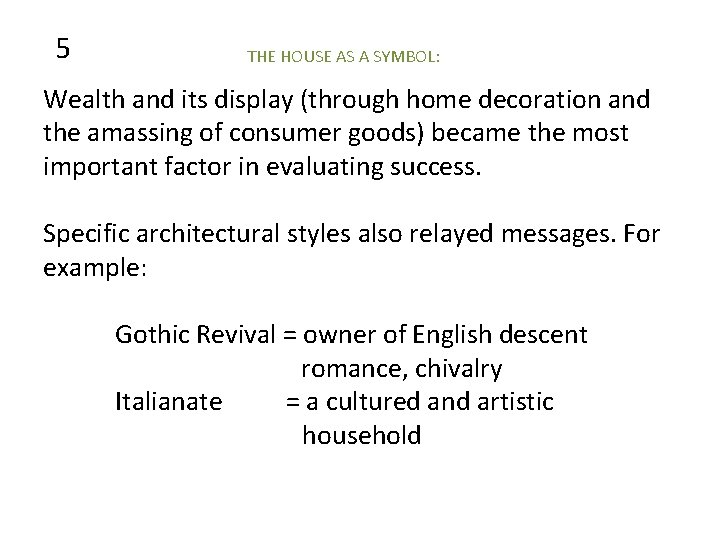 5

THE HOUSE AS A SYMBOL:

Wealth and its display (through home decoration and the amassing of consumer goods) became the most important factor in evaluating success.

Specific architectural styles also relayed messages. For example:

Gothic Revival = owner of English descent
romance, chivalry
Italianate = a cultured and artistic household